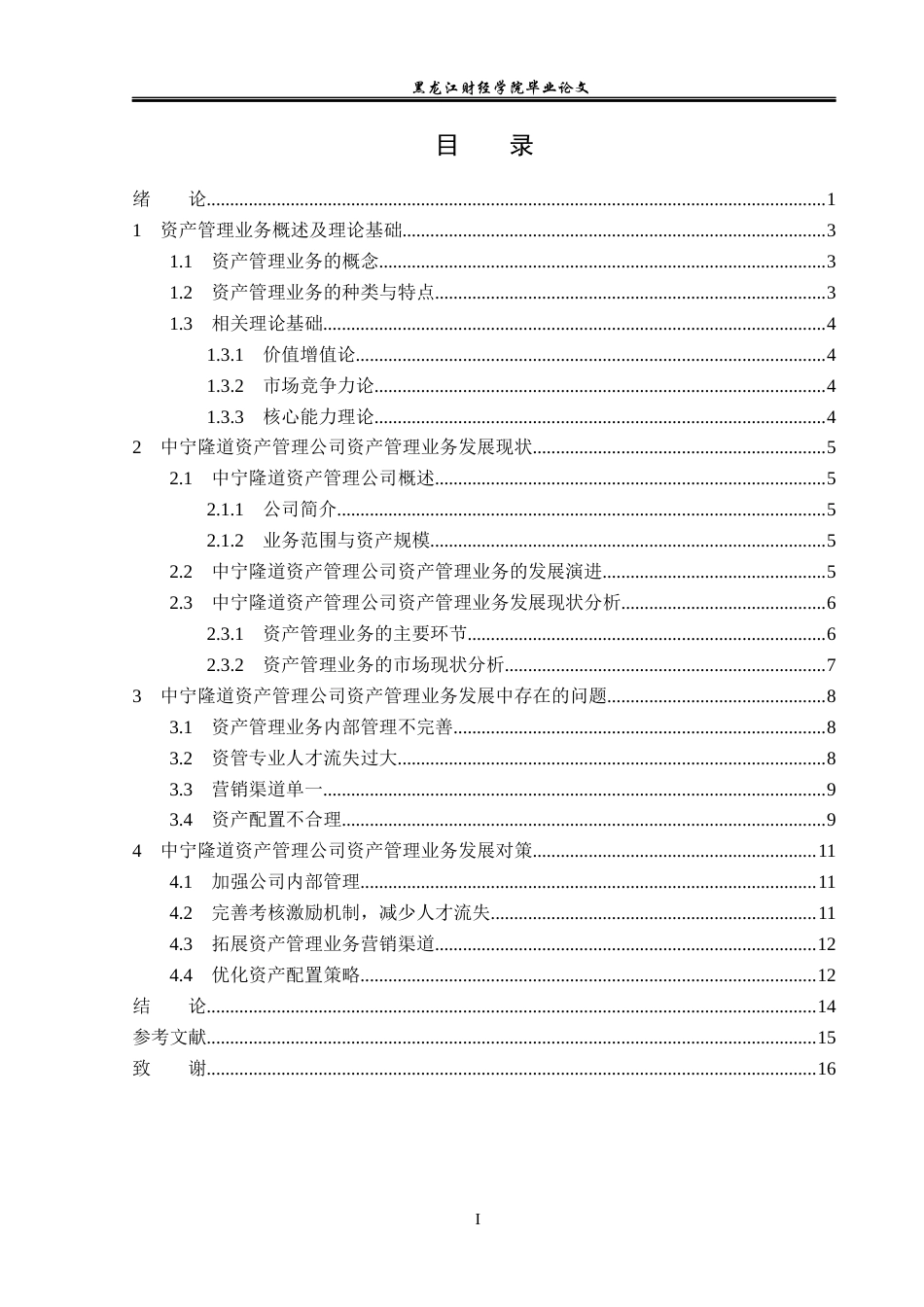 黑龙江财经学院毕业论文

目 录

绪 论 1
1 资产管理业务概述及理论基础 3
1.1 资产管理业务的概念 3
1.2 资产管理业务的种类与特点 3
1.3 相关理论基础 4
1.3.1 价值增值论 4
1.3.2 市场竞争力论 4
1.3.3 核心能力理论 4
2 中宁隆道资产管理公司资产管理业务发展现状 5
2.1 中宁隆道资产管理公司概述 5
2.1.1 公司简介 5
2.1.2 业务范围与资产规模 5
2.2 中宁隆道资产管理公司资产管理业务的发展演进 5
2.3 中宁隆道资产管理公司资产管理业务发展现状分析 6
2.3.1 资产管理业务的主要环节 6
2.3.2 资产管理业务的市场现状分析 7
3 中宁隆道资产管理公司资产管理业务发展中存在的问题 8
3.1 资产管理业务内部管理不完善 8
3.2 资管专业人才流失过大 8
3.3 营销渠道单一 9
3.4 资产配置不合理 9
4 中宁隆道资产管理公司资产管理业务发展对策 11
4.1 加强公司内部管理 11
4.2 完善考核激励机制，减少人才流失 11
4.3 拓展资产管理业务营销渠道 12
4.4 优化资产配置策略 12
结 论 14
参考文献 15
致 谢 16

I